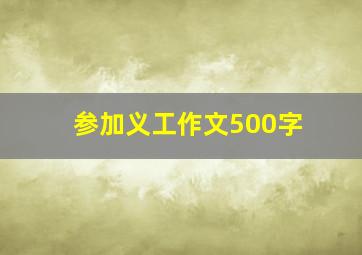 参加义工作文500字